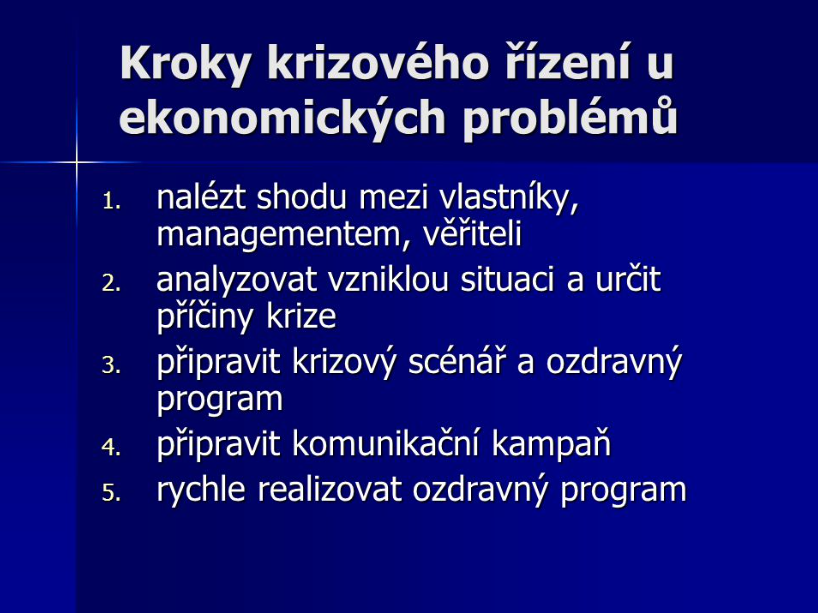 Kroky krizového řízení u ekonomických problémů

1. nalézt shodu mezi vlastníky, managementem, věřiteli
2. analyzovat vzniklou situaci a určit příčiny krize
3. připravit krizový scénář a ozdravný program
4. připravit komunikační kampaň
5. rychle realizovat ozdravný program